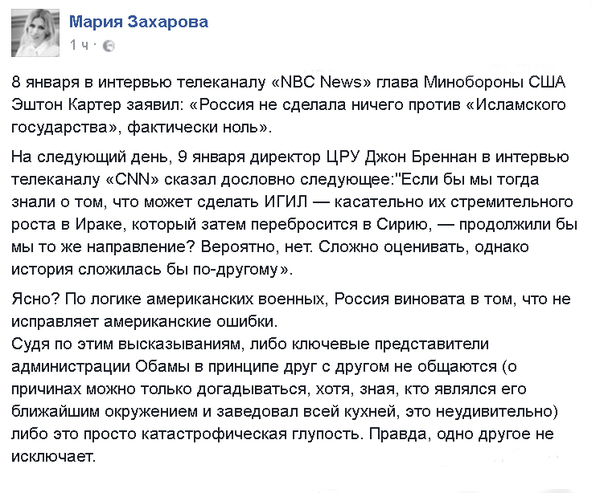 Мария Захарова
1 ч ·

8 января в интервью телеканалу «NBC News» глава Минобороны США Эштон Картер заявил: «Россия не сделала ничего против «Исламского государства», фактически ноль».

На следующий день, 9 января директор ЦРУ Джон Бреннан в интервью телеканалу «CNN» сказал дословно следующее:"Если бы мы тогда знали о том, что может сделать ИГИЛ — касательно их стремительного роста в Ираке, который затем перебросится в Сирию, — продолжили бы мы то же направление? Вероятно, нет. Сложно оценивать, однако история сложилась бы по-другому».

Ясно? По логике американских военных, Россия виновата в том, что не исправляет американские ошибки.
Судя по этим высказываниям, либо ключевые представители администрации Обамы в принципе друг с другом не общаются (о причинах можно только догадываться, хотя, зная, кто являлся его ближайшим окружением и заведовал всей кухней, это неудивительно) либо это просто катастрофическая глупость. Правда, одно другое не исключает.